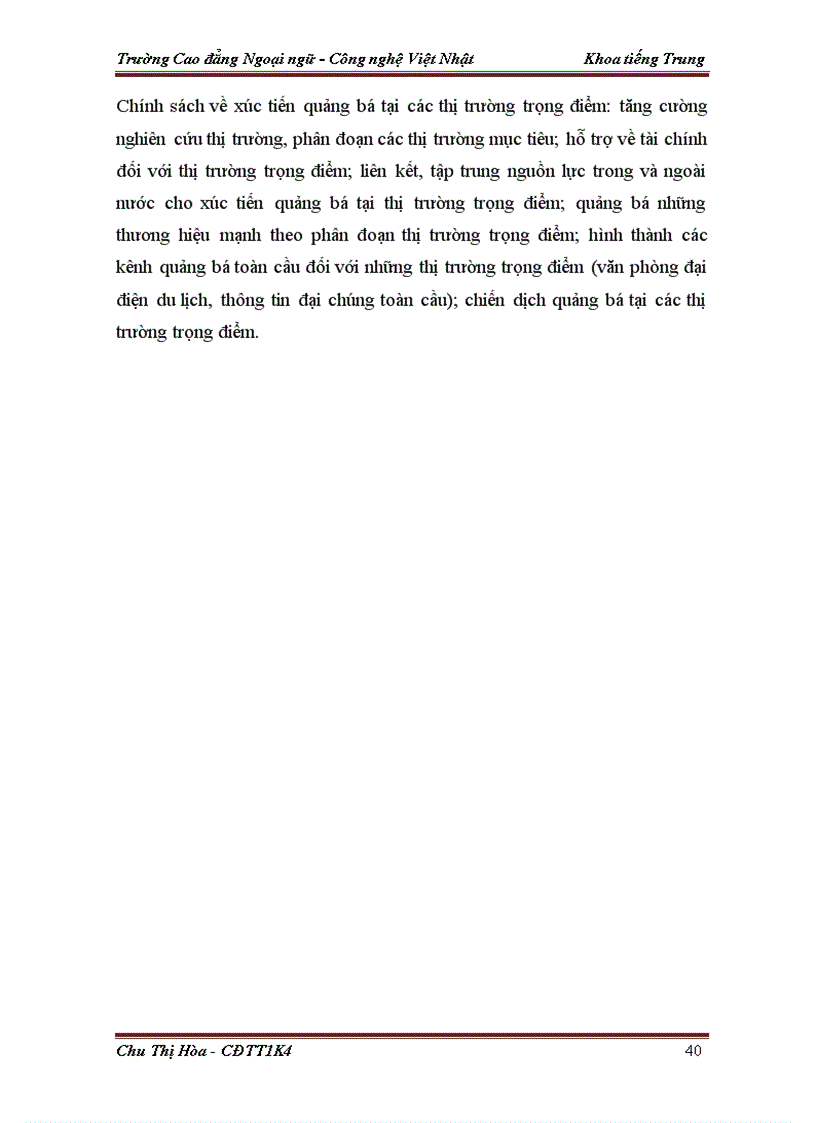 Trường Cao đẳng Ngoại ngữ - Công nghệ Việt Nhật Khoa tiếng Trung

Chính sách về xúc tiến quảng bá tại các thị trường trọng điểm: tăng cường nghiên cứu thị trường, phân đoạn các thị trường mục tiêu; hỗ trợ về tài chính đối với thị trường trọng điểm; liên kết, tập trung nguồn lực trong và ngoài nước cho xúc tiến quảng bá tại thị trường trọng điểm; quảng bá những thương hiệu mạnh theo phân đoạn thị trường trọng điểm; hình thành các kênh quảng bá toàn cầu đối với những thị trường trọng điểm (văn phòng đại diện du lịch, thông tin đại chúng toàn cầu); chiến dịch quảng bá tại các thị trường trọng điểm.

Chu Thị Hòa - CĐTT1K4 40